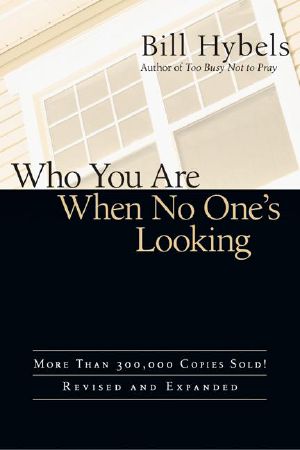 Bill Hybels
Author of Too Busy Not to Pray

Who You Are
When No One's
Looking

MORE THAN 300,000 COPIES SOLD!
REVISED AND EXPANDED